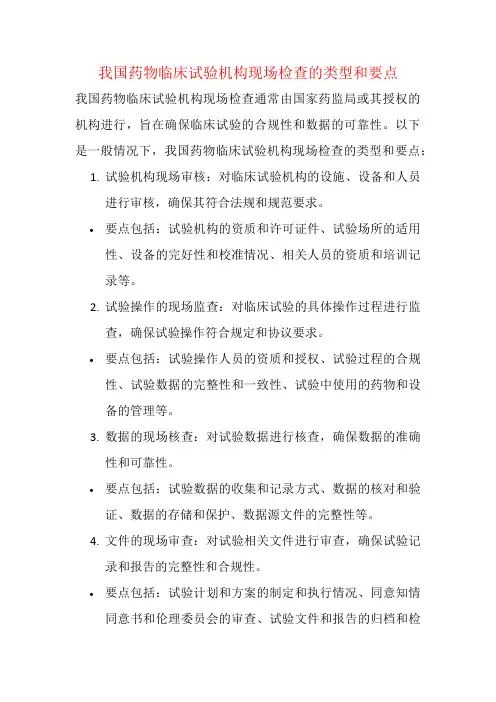 我国药物临床试验机构现场检查的类型和要点

我国药物临床试验机构现场检查通常由国家药监局或其授权的机构进行，旨在确保临床试验的合规性和数据的可靠性。以下是一般情况下，我国药物临床试验机构现场检查的类型和要点：

1. 试验机构现场审核：对临床试验机构的设施、设备和人员进行审核，确保其符合法规和规范要求。

• 要点包括：试验机构的资质和许可证件、试验场所的适用性、设备的完好性和校准情况、相关人员的资质和培训记录等。

2. 试验操作的现场监查：对临床试验的具体操作过程进行监查，确保试验操作符合规定和协议要求。

• 要点包括：试验操作人员的资质和授权、试验过程的合规性、试验数据的完整性和一致性、试验中使用的药物和设备的管理等。

3. 数据的现场核查：对试验数据进行核查，确保数据的准确性和可靠性。

• 要点包括：试验数据的收集和记录方式、数据的核对和验证、数据的存储和保护、数据源文件的完整性等。

4. 文件的现场审查：对试验相关文件进行审查，确保试验记录和报告的完整性和合规性。

• 要点包括：试验计划和方案的制定和执行情况、同意知情同意书和伦理委员会的审查、试验文件和报告的归档和检